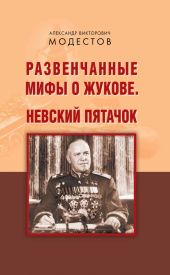 АЛЕКСАНДР ВИКТОРОВИЧ
МОДЕСТОВ

РАЗВЕНЧАННЫЕ МИФЫ О ЖУКОВЕ.
НЕВСКИЙ ПЯТАЧОК